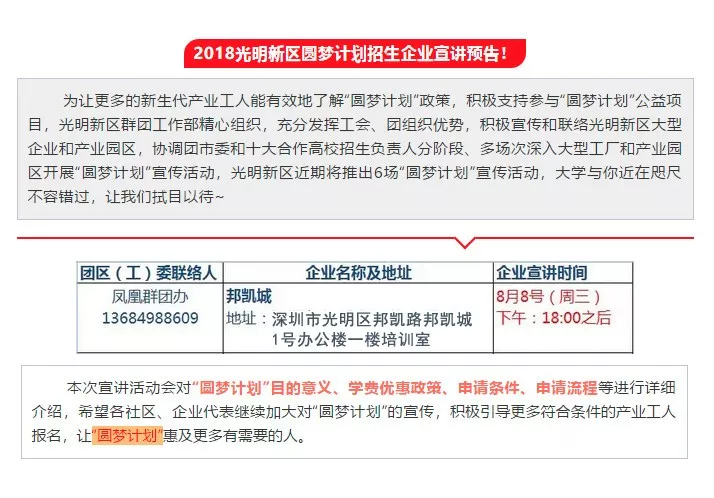 2018光明新区圆梦计划招生企业宣讲预告！

为让更多的新生代产业工人能有效地了解“圆梦计划”政策，积极支持参与“圆梦计划”公益项目，光明新区群团工作部精心组织，充分发挥工会、团组织优势，积极宣传和联络光明新区大型企业和产业园区，协调团市委和十大合作高校招生负责人分阶段、多场次深入大型工厂和产业园区开展“圆梦计划”宣传活动，光明新区近期将推出6场“圆梦计划”宣传活动，大学与你近在咫尺不容错过，让我们拭目以待~

| 团区（工）委联络人 | 企业名称及地址 | 企业宣讲时间 |
|---|---|---|
| 凤凰群团办 13684988609 | 邦凯城 地址：深圳市光明区邦凯路邦凯城1号办公楼一楼培训室 | 8月8号（周三）下午：18:00之后 |

本次宣讲活动会对“圆梦计划”目的意义、学费优惠政策、申请条件、申请流程等进行详细介绍，希望各社区、企业代表继续加大对“圆梦计划”的宣传，积极引导更多符合条件的产业工人报名，让“圆梦计划”惠及更多有需要的人。